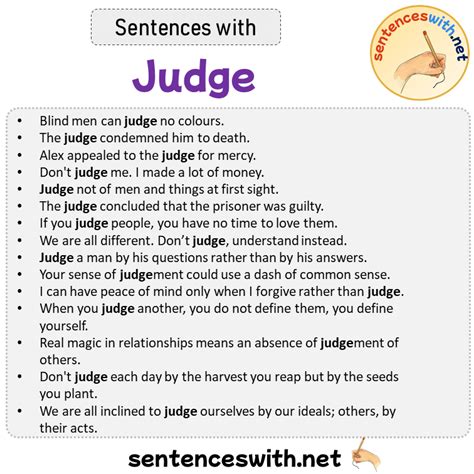 Sentences with

Judge

sentenceswith.net

• Blind men can judge no colours.
• The judge condemned him to death.
• Alex appealed to the judge for mercy.
• Don't judge me. I made a lot of money.
• Judge not of men and things at first sight.
• The judge concluded that the prisoner was guilty.
• If you judge people, you have no time to love them.
• We are all different. Don't judge, understand instead.
• Judge a man by his questions rather than by his answers.
• Your sense of judgement could use a dash of common sense.
• I can have peace of mind only when I forgive rather than judge.
• When you judge another, you do not define them, you define yourself.
• Real magic in relationships means an absence of judgement of others.
• Don't judge each day by the harvest you reap but by the seeds you plant.
• We are all inclined to judge ourselves by our ideals; others, by their acts.

sentenceswith.net